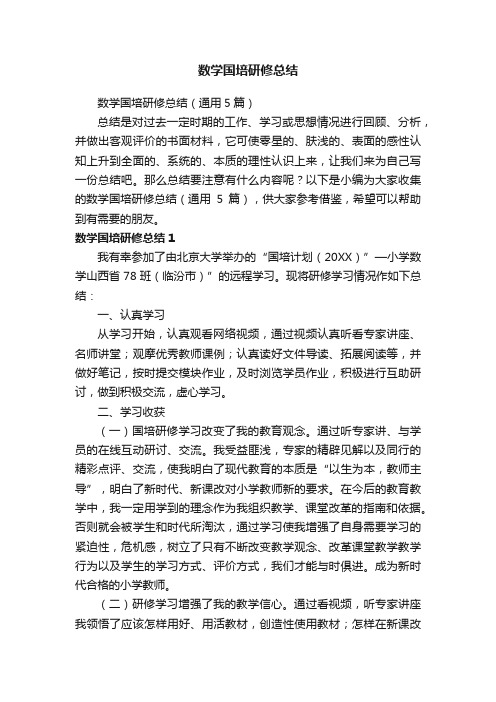 数学国培研修总结

数学国培研修总结（通用5篇）

总结是对过去一定时期的工作、学习或思想情况进行回顾、分析，并做出客观评价的书面材料，它可使零星的、肤浅的、表面的感性认知上升到全面的、系统的、本质的理性认识上来，让我们来为自己写一份总结吧。那么总结要注意有什么内容呢？以下是小编为大家收集的数学国培研修总结（通用 5 篇），供大家参考借鉴，希望可以帮助到有需要的朋友。

数学国培研修总结1

我有幸参加了由北京大学举办的“国培计划（20XX）”—小学数学山西省78班（临汾市）”的远程学习。现将研修学习情况作如下总结：

一、认真学习

从学习开始，认真观看网络视频，通过视频认真听看专家讲座、名师讲堂；观摩优秀教师课例；认真读好文件导读、拓展阅读等，并做好笔记，按时提交模块作业，及时浏览学员作业，积极进行互助研讨，做到积极交流，虚心学习。

二、学习收获

（一）国培研修学习改变了我的教育观念。通过听专家讲、与学员的在线互动研讨、交流。我受益匪浅，专家的精辟见解以及同行的精彩点评、交流，使我明白了现代教育的本质是“以生为本，教师主导”，明白了新时代、新课改对小学教师新的要求。在今后的教育教学中，我一定用学到的理念作为我组织教学、课堂改革的指南和依据。否则就会被学生和时代所淘汰，通过学习使我增强了自身需要学习的紧迫性，危机感，树立了只有不断改变教学观念、改革课堂教学教学行为以及学生的学习方式、评价方式，我们才能与时俱进。成为新时代合格的小学教师。

（二）研修学习增强了我的教学信心。通过看视频，听专家讲座我领悟了应该怎样用好、用活教材，创造性使用教材；怎样在新课改